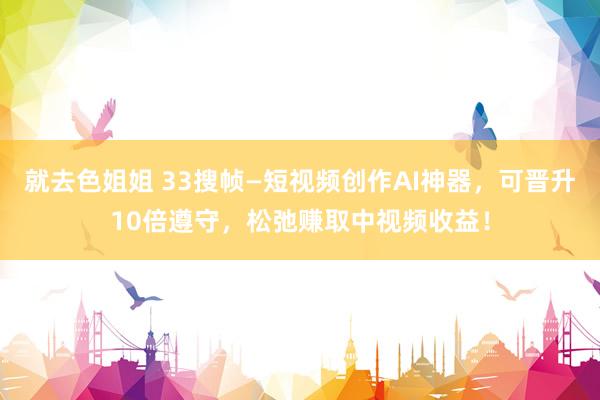 就去色姐姐 33搜帧—短视频创作AI神器，可晋升10倍遵守，松弛赚取中视频收益！